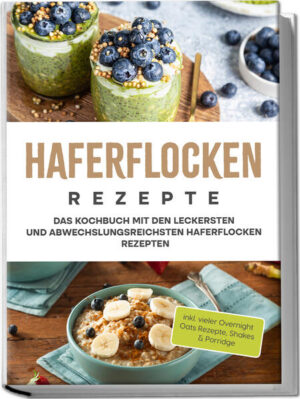 HAFERFLOCKEN

REZEPTE

DAS KOCHBUCH MIT DEN LECKERSTEN UND ABWECHSLUNGSREICHSTEN HAFERFLOCKEN REZEPTEN

inkl. vieler Overnight Oats Rezepte, Shakes & Porridge